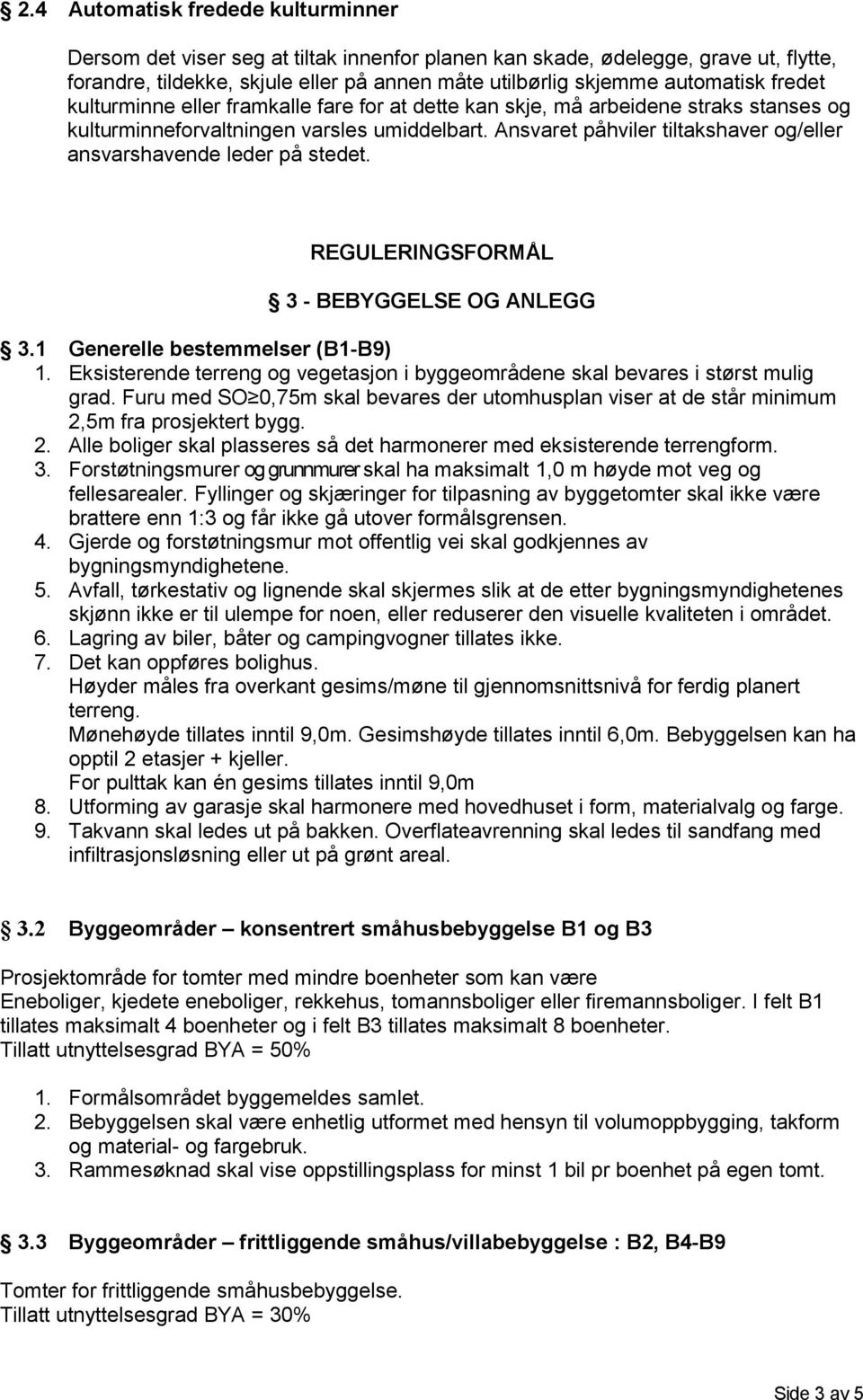 § 2.4 Automatisk fredede kulturminner

Dersom det viser seg at tiltak innenfor planen kan skade, ødelegge, grave ut, flytte, forandre, tildekke, skjule eller på annen måte utilbørlig skjemme automatisk fredet kulturminne eller framkalle fare for at dette kan skje, må arbeidene straks stanses og kulturminneforvaltningen varsles umiddelbart. Ansvaret påhviler tiltakshaver og/eller ansvarshavende leder på stedet.

REGULERINGSFORMÅL

§ 3 - BEBYGGELSE OG ANLEGG

§ 3.1 Generelle bestemmelser (B1-B9)

1. Eksisterende terreng og vegetasjon i byggeområdene skal bevares i størst mulig grad. Furu med SO≥0,75m skal bevares der utomhusplan viser at de står minimum 2,5m fra prosjektert bygg.
2. Alle boliger skal plasseres så det harmonerer med eksisterende terrengform.
3. Forstøtningsmurer og grunnmurer skal ha maksimalt 1,0 m høyde mot veg og fellesarealer. Fyllinger og skjæringer for tilpasning av byggetomter skal ikke være brattere enn 1:3 og får ikke gå utover formålsgrensen.
4. Gjerde og forstøtningsmur mot offentlig vei skal godkjennes av bygningsmyndighetene.
5. Avfall, tørkestativ og lignende skal skjermes slik at de etter bygningsmyndighetenes skjønn ikke er til ulempe for noen, eller reduserer den visuelle kvaliteten i området.
6. Lagring av biler, båter og campingvogner tillates ikke.
7. Det kan oppføres bolighus.
Høyder måles fra overkant gesims/møne til gjennomsnittsnivå for ferdig planert terreng.
Mønehøyde tillates inntil 9,0m. Gesimshøyde tillates inntil 6,0m. Bebyggelsen kan ha opptil 2 etasjer + kjeller.
For pulttak kan én gesims tillates inntil 9,0m
8. Utforming av garasje skal harmonere med hovedhuset i form, materialvalg og farge.
9. Takvann skal ledes ut på bakken. Overflateavrenning skal ledes til sandfang med infiltrasjonsløsning eller ut på grønt areal.

§ 3.2 Byggeområder – konsentrert småhusbebyggelse B1 og B3

Prosjektområde for tomter med mindre boenheter som kan være
Eneboliger, kjedete eneboliger, rekkehus, tomannsboliger eller firemannsboliger. I felt B1 tillates maksimalt 4 boenheter og i felt B3 tillates maksimalt 8 boenheter.
Tillatt utnyttelsesgrad BYA = 50%

1. Formålsområdet byggemeldes samlet.
2. Bebyggelsen skal være enhetlig utformet med hensyn til volumoppbygging, takform og material- og fargebruk.
3. Rammesøknad skal vise oppstillingsplass for minst 1 bil pr boenhet på egen tomt.

§ 3.3 Byggeområder – frittliggende småhus/villabebyggelse : B2, B4-B9

Tomter for frittliggende småhusbebyggelse.
Tillatt utnyttelsesgrad BYA = 30%

Side 3 av 5